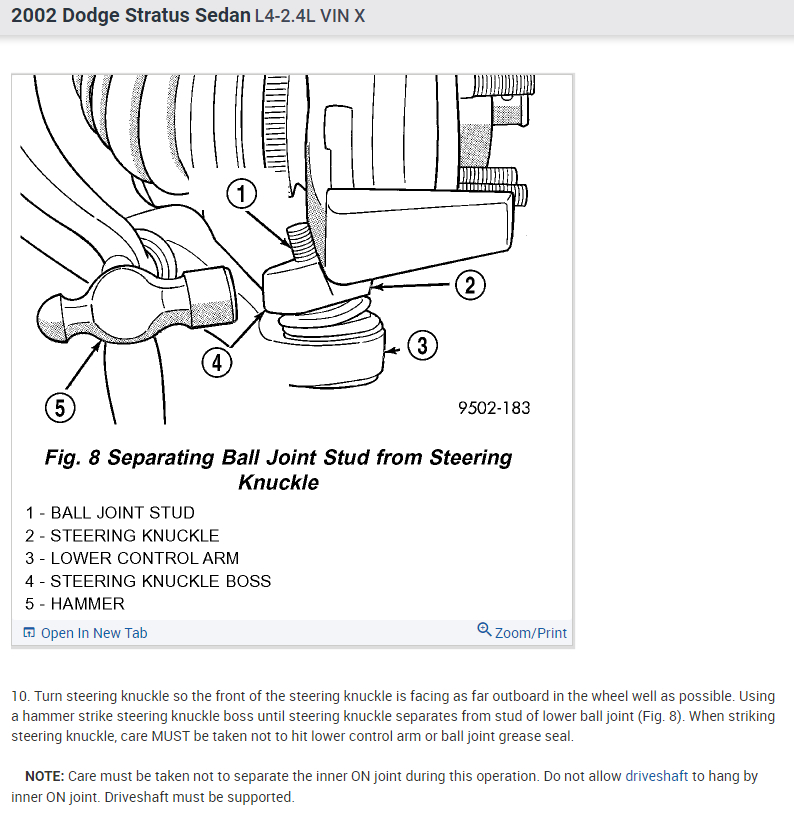 2002 Dodge Stratus Sedan L4-2.4L VIN X

1

2

3

4

5

9502-183

Fig. 8 Separating Ball Joint Stud from Steering Knuckle

1 - BALL JOINT STUD
2 - STEERING KNUCKLE
3 - LOWER CONTROL ARM
4 - STEERING KNUCKLE BOSS
5 - HAMMER

Open In New Tab

Zoom/Print

10. Turn steering knuckle so the front of the steering knuckle is facing as far outboard in the wheel well as possible. Using a hammer strike steering knuckle boss until steering knuckle separates from stud of lower ball joint (Fig. 8). When striking steering knuckle, care MUST be taken not to hit lower control arm or ball joint grease seal.

NOTE: Care must be taken not to separate the inner ON joint during this operation. Do not allow driveshaft to hang by inner ON joint. Driveshaft must be supported.